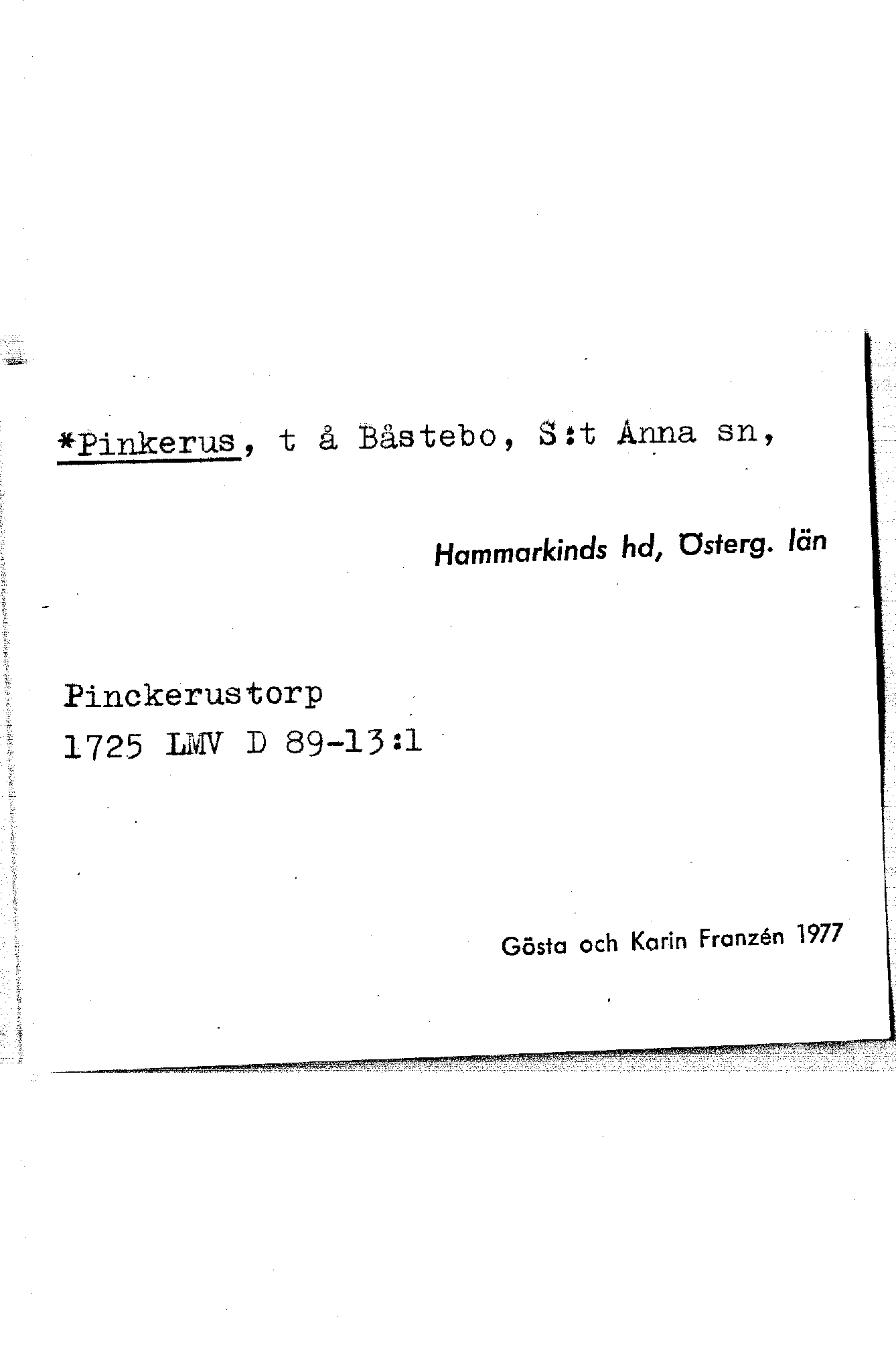 *Pinkerus, t å Båstebo, S:t Anna sn,

Hammarkinds hd, Österg. län

Pinckerustorp
1725 LMV D 89-13:1

Gösta och Karin Franzén 1977